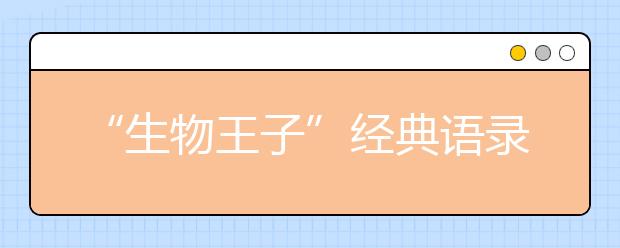 “生物王子”经典语录